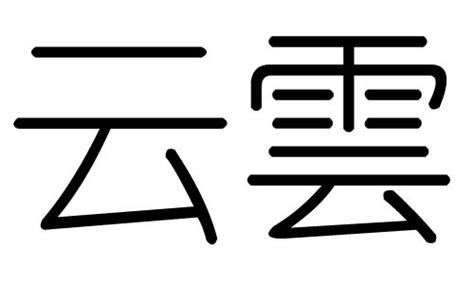 云雲